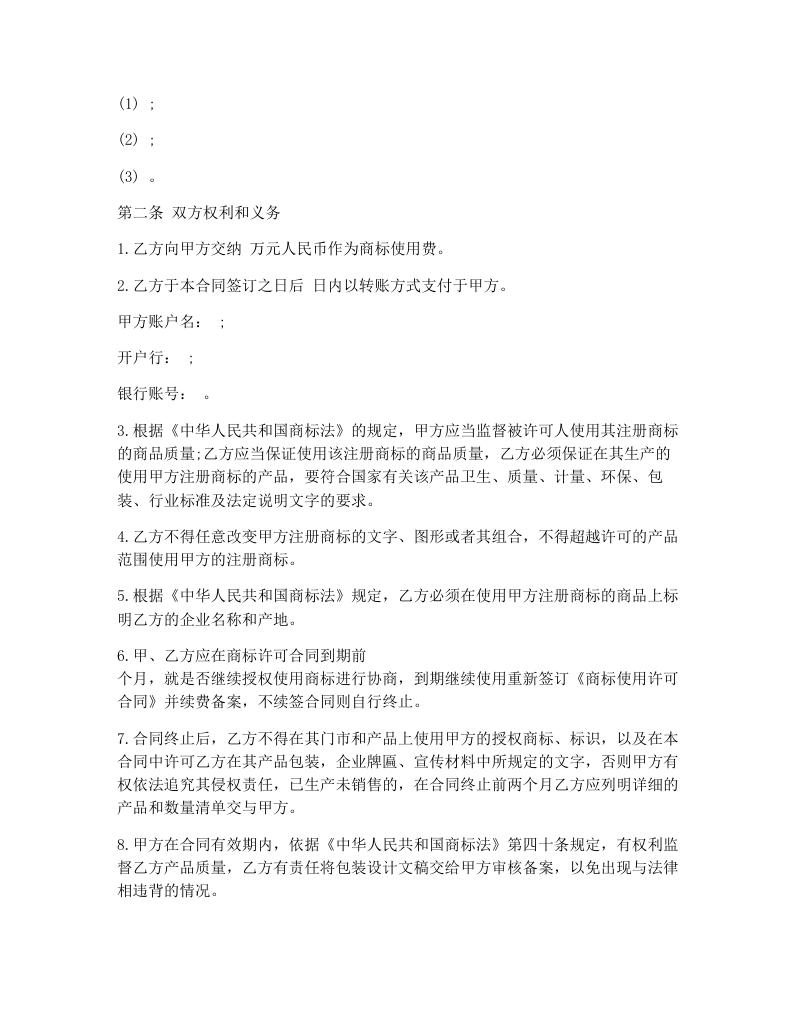 (1) ;

(2) ;

(3) 。

第二条 双方权利和义务

1.乙方向甲方交纳 万元人民币作为商标使用费。

2.乙方于本合同签订之日后 日内以转账方式支付于甲方。

甲方账户名： ;

开户行： ;

银行账号： 。

3.根据《中华人民共和国商标法》的规定，甲方应当监督被许可人使用其注册商标的商品质量;乙方应当保证使用该注册商标的商品质量，乙方必须保证在其生产的使用甲方注册商标的产品，要符合国家有关该产品卫生、质量、计量、环保、包装、行业标准及法定说明文字的要求。

4.乙方不得任意改变甲方注册商标的文字、图形或者其组合，不得超越许可的产品范围使用甲方的注册商标。

5.根据《中华人民共和国商标法》规定，乙方必须在使用甲方注册商标的商品上标明乙方的企业名称和产地。

6.甲、乙方应在商标许可合同到期前
个月，就是否继续授权使用商标进行协商，到期继续使用重新签订《商标使用许可合同》并续费备案，不续签合同则自行终止。

7.合同终止后，乙方不得在其门市和产品上使用甲方的授权商标、标识，以及在本合同中许可乙方在其产品包装，企业牌匾、宣传材料中所规定的文字，否则甲方有权依法追究其侵权责任，已生产未销售的，在合同终止前两个月乙方应列明详细的产品和数量清单交与甲方。

8.甲方在合同有效期内，依据《中华人民共和国商标法》第四十条规定，有权利监督乙方产品质量，乙方有责任将包装设计文稿交给甲方审核备案，以免出现与法律相违背的情况。